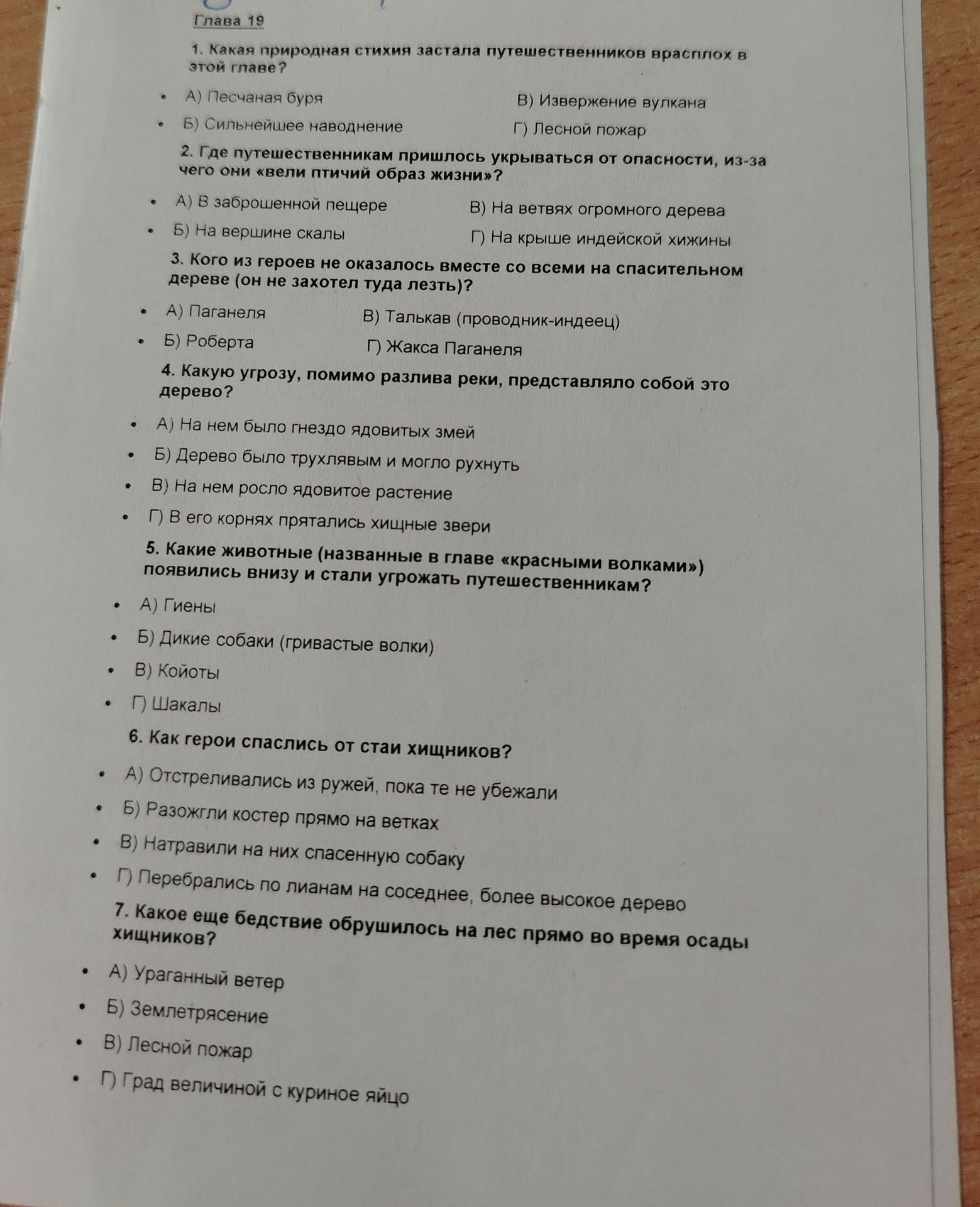 Глава 19

1. Какая природная стихия застала путешественников врасплох в этой главе?

• А) Песчаная буря
• Б) Сильнейшее наводнение

В) Извержение вулкана
Г) Лесной пожар

2. Где путешественникам пришлось укрываться от опасности, из-за чего они «вели птичий образ жизни»?

• А) В заброшенной пещере
• Б) На вершине скалы

В) На ветвях огромного дерева
Г) На крыше индейской хижины

3. Кого из героев не оказалось вместе со всеми на спасительном дереве (он не захотел туда лезть)?

• А) Паганеля
• Б) Роберта

В) Талькав (проводник-индеец)
Г) Жакса Паганеля

4. Какую угрозу, помимо разлива реки, представляло собой это дерево?

• А) На нем было гнездо ядовитых змей
• Б) Дерево было трухлявым и могло рухнуть
• В) На нем росло ядовитое растение
• Г) В его корнях прятались хищные звери

5. Какие животные (названные в главе «красными волками») появились внизу и стали угрожать путешественникам?

• А) Гиены
• Б) Дикие собаки (гривастые волки)
• В) Койоты
• Г) Шакалы

6. Как герои спаслись от стаи хищников?

• А) Отстреливались из ружей, пока те не убежали
• Б) Разожгли костер прямо на ветках
• В) Натравили на них спасенную собаку
• Г) Перебрались по лианам на соседнее, более высокое дерево

7. Какое еще бедствие обрушилось на лес прямо во время осады хищников?

• А) Ураганный ветер
• Б) Землетрясение
• В) Лесной пожар
• Г) Град величиной с куриное яйцо